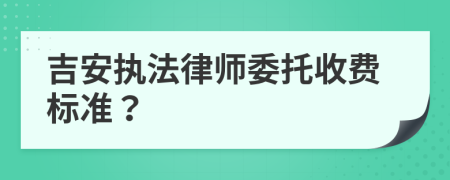 吉安执法律师委托收费标准？